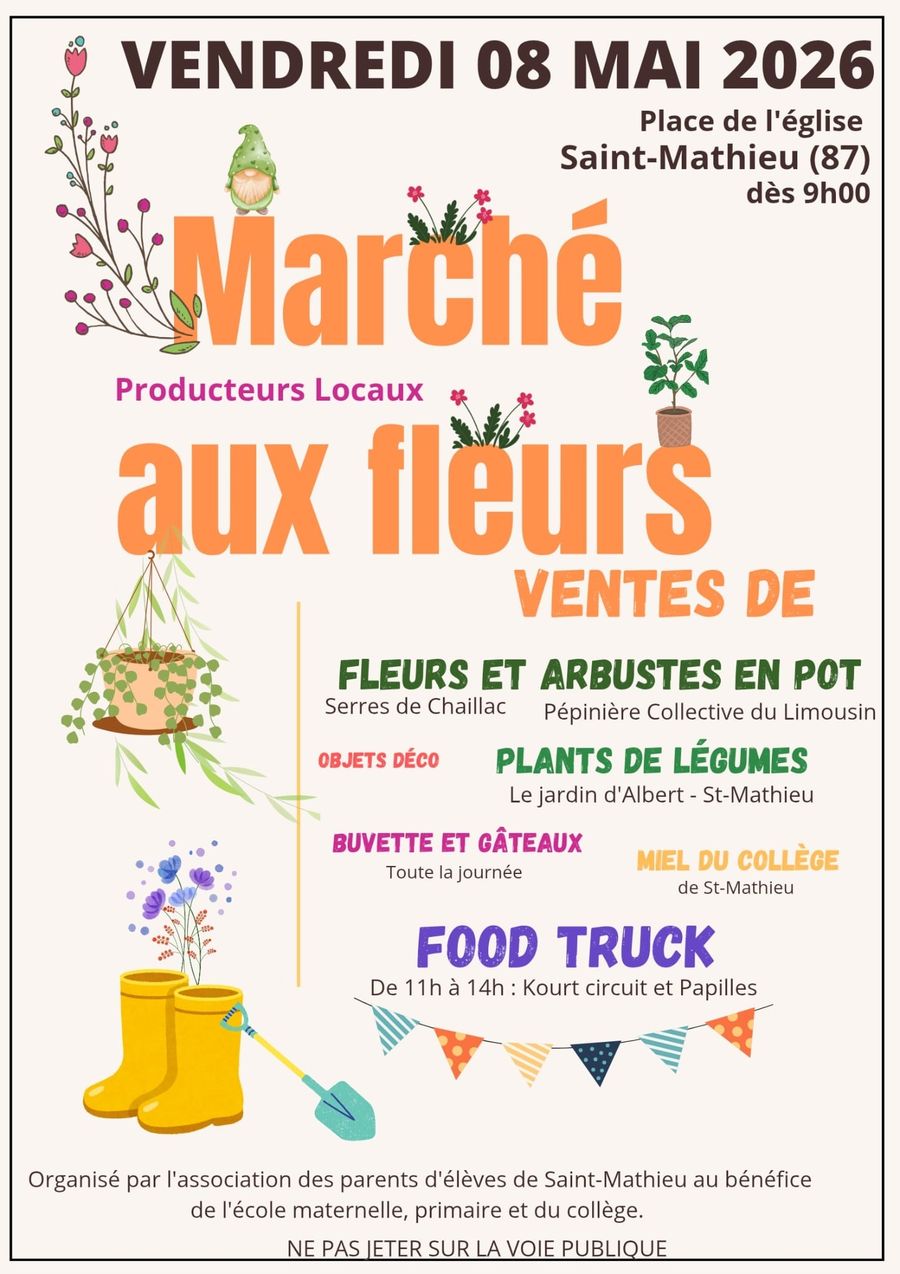 VENDREDI 08 MAI 2026

Place de l'église
Saint-Mathieu (87)
dès 9h00

Marché

Producteurs Locaux

aux fleurs

VENTES DE

FLEURS ET ARBUSTES EN POT
Serres de Chaillac
Pépinière Collective du Limousin

OBJETS DÉCO

PLANTS DE LÉGUMES
Le jardin d'Albert - St-Mathieu

BUVETTE ET GÂTEAUX
Toute la journée

MIEL DU COLLÈGE
de St-Mathieu

FOOD TRUCK
De 11h à 14h : Kourt circuit et Papilles

Organisé par l'association des parents d'élèves de Saint-Mathieu au bénéfice de l'école maternelle, primaire et du collège.

NE PAS JETER SUR LA VOIE PUBLIQUE